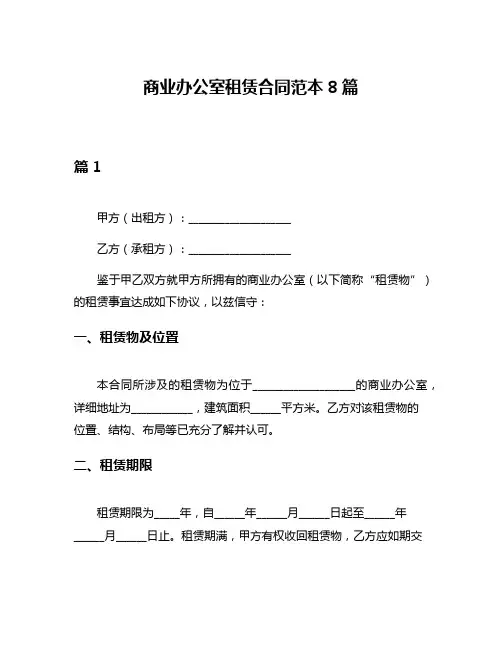 商业办公室租赁合同范本 8 篇

篇 1

甲方（出租方）：__________________

乙方（承租方）：__________________

鉴于甲乙双方就甲方所拥有的商业办公室（以下简称“租赁物”）的租赁事宜达成如下协议，以兹信守：

一、租赁物及位置

本合同所涉及的租赁物为位于__________________的商业办公室，详细地址为___________，建筑面积_____平方米。乙方对该租赁物的位置、结构、布局等已充分了解并认可。

二、租赁期限

租赁期限为____年，自_____年_____月_____日起至_____年_____月_____日止。租赁期满，甲方有权收回租赁物，乙方应如期交